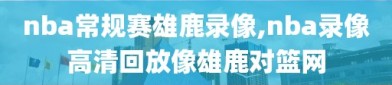 nba常规赛雄鹿录像,nba录像高清回放像雄鹿对篮网